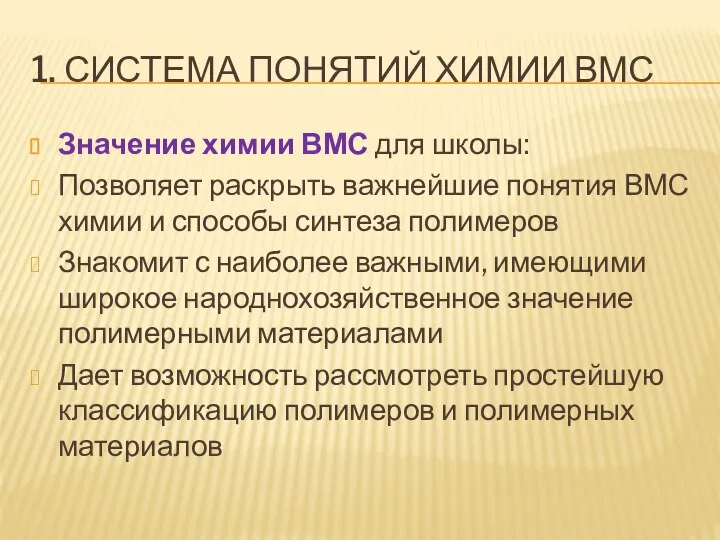 1. СИСТЕМА ПОНЯТИЙ ХИМИИ ВМС

Значение химии ВМС для школы:

Позволяет раскрыть важнейшие понятия ВМС химии и способы синтеза полимеров

Знакомит с наиболее важными, имеющими широкое народнохозяйственное значение полимерными материалами

Дает возможность рассмотреть простейшую классификацию полимеров и полимерных материалов